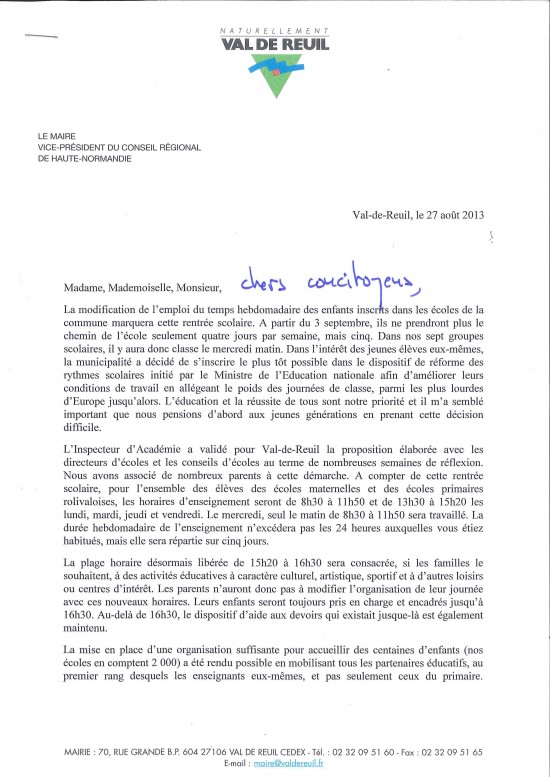 NATURELLEMENT
VAL DE REUIL

LE MAIRE
VICE-PRÉSIDENT DU CONSEIL RÉGIONAL
DE HAUTE-NORMANDIE

Val-de-Reuil, le 27 août 2013

Madame, Mademoiselle, Monsieur, chers concitoyens,

La modification de l'emploi du temps hebdomadaire des enfants inscrits dans les écoles de la commune marquera cette rentrée scolaire. A partir du 3 septembre, ils ne prendront plus le chemin de l'école seulement quatre jours par semaine, mais cinq. Dans nos sept groupes scolaires, il y aura donc classe le mercredi matin. Dans l'intérêt des jeunes élèves eux-mêmes, la municipalité a décidé de s'inscrire le plus tôt possible dans le dispositif de réforme des rythmes scolaires initié par le Ministre de l'Education nationale afin d'améliorer leurs conditions de travail en allégeant le poids des journées de classe, parmi les plus lourdes d'Europe jusqu'alors. L'éducation et la réussite de tous sont notre priorité et il m'a semblé important que nous pensions d'abord aux jeunes générations en prenant cette décision difficile.

L'Inspecteur d'Académie a validé pour Val-de-Reuil la proposition élaborée avec les directeurs d'écoles et les conseils d'écoles au terme de nombreuses semaines de réflexion. Nous avons associé de nombreux parents à cette démarche. A compter de cette rentrée scolaire, pour l'ensemble des élèves des écoles maternelles et des écoles primaires rolivaloises, les horaires d'enseignement seront de 8h30 à 11h50 et de 13h30 à 15h20 les lundi, mardi, jeudi et vendredi. Le mercredi, seul le matin de 8h30 à 11h50 sera travaillé. La durée hebdomadaire de l'enseignement n'excédera pas les 24 heures auxquelles vous étiez habitués, mais elle sera répartie sur cinq jours.

La plage horaire désormais libérée de 15h20 à 16h30 sera consacrée, si les familles le souhaitent, à des activités éducatives à caractère culturel, artistique, sportif et à d'autres loisirs ou centres d'intérêt. Les parents n'auront donc pas à modifier l'organisation de leur journée avec ces nouveaux horaires. Leurs enfants seront toujours pris en charge et encadrés jusqu'à 16h30. Au-delà de 16h30, le dispositif d'aide aux devoirs qui existait jusque-là est également maintenu.

La mise en place d'une organisation suffisante pour accueillir des centaines d'enfants (nos écoles en comptent 2 000) a été rendu possible en mobilisant tous les partenaires éducatifs, au premier rang desquels les enseignants eux-mêmes, et pas seulement ceux du primaire.

MAIRIE : 70, RUE GRANDE B.P. 604 27106 VAL DE REUIL CEDEX - Tél. : 02 32 09 51 60 - Fax : 02 32 09 51 65
E-mail : maire@valdereuil.fr